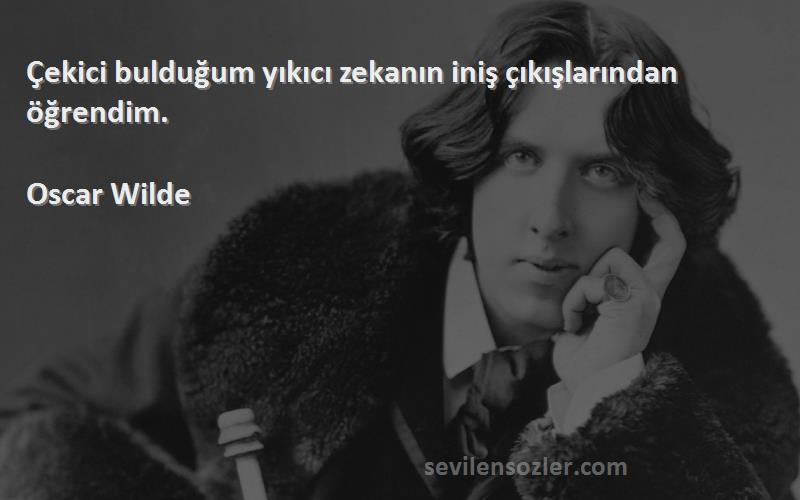 Çekici bulduğum yıkıcı zekanın iniş çıkışlarından öğrendim.

Oscar Wilde

sevilensozler.com